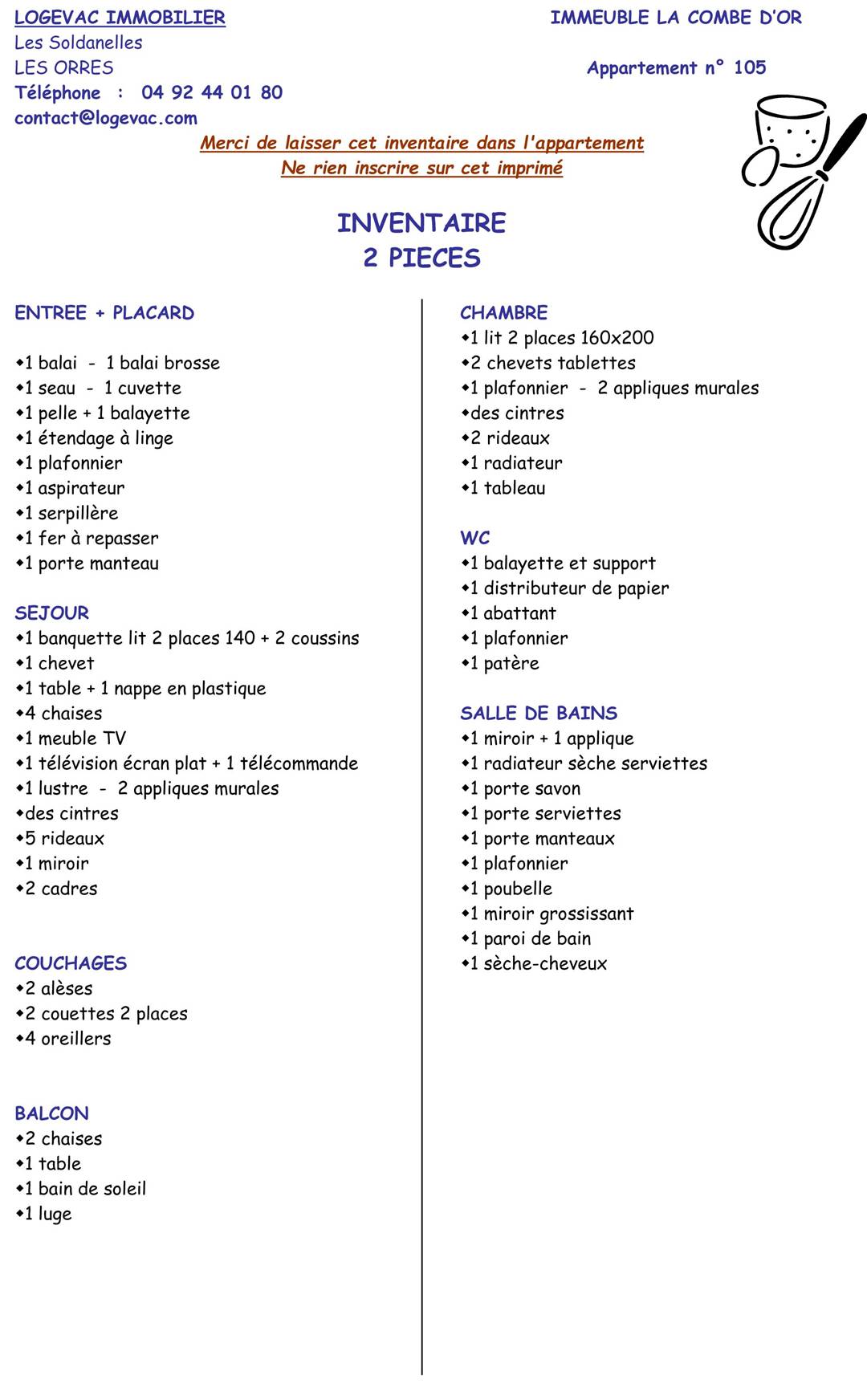 LOGEVAC IMMOBILIER
Les Soldanelles
LES ORRES
Téléphone : 04 92 44 01 80
contact@logevac.com

IMMEUBLE LA COMBE D'OR

Appartement n° 105

Merci de laisser cet inventaire dans l'appartement
Ne rien inscrire sur cet imprimé

INVENTAIRE
2 PIECES

ENTREE + PLACARD

• 1 balai - 1 balai brosse
• 1 seau - 1 cuvette
• 1 pelle + 1 balayette
• 1 étendage à linge
• 1 plafonnier
• 1 aspirateur
• 1 serpillère
• 1 fer à repasser
• 1 porte manteau

SEJOUR
• 1 banquette lit 2 places 140 + 2 coussins
• 1 chevet
• 1 table + 1 nappe en plastique
• 4 chaises
• 1 meuble TV
• 1 télévision écran plat + 1 télécommande
• 1 lustre - 2 appliques murales
• des cintres
• 5 rideaux
• 1 miroir
• 2 cadres

COUCHAGES
• 2 alèses
• 2 couettes 2 places
• 4 oreillers

BALCON
• 2 chaises
• 1 table
• 1 bain de soleil
• 1 luge

CHAMBRE
• 1 lit 2 places 160x200
• 2 chevets tablettes
• 1 plafonnier - 2 appliques murales
• des cintres
• 2 rideaux
• 1 radiateur
• 1 tableau

WC
• 1 balayette et support
• 1 distributeur de papier
• 1 abattant
• 1 plafonnier
• 1 patère

SALLE DE BAINS
• 1 miroir + 1 applique
• 1 radiateur sèche serviettes
• 1 porte savon
• 1 porte serviettes
• 1 porte manteaux
• 1 plafonnier
• 1 poubelle
• 1 miroir grossissant
• 1 paroi de bain
• 1 sèche-cheveux